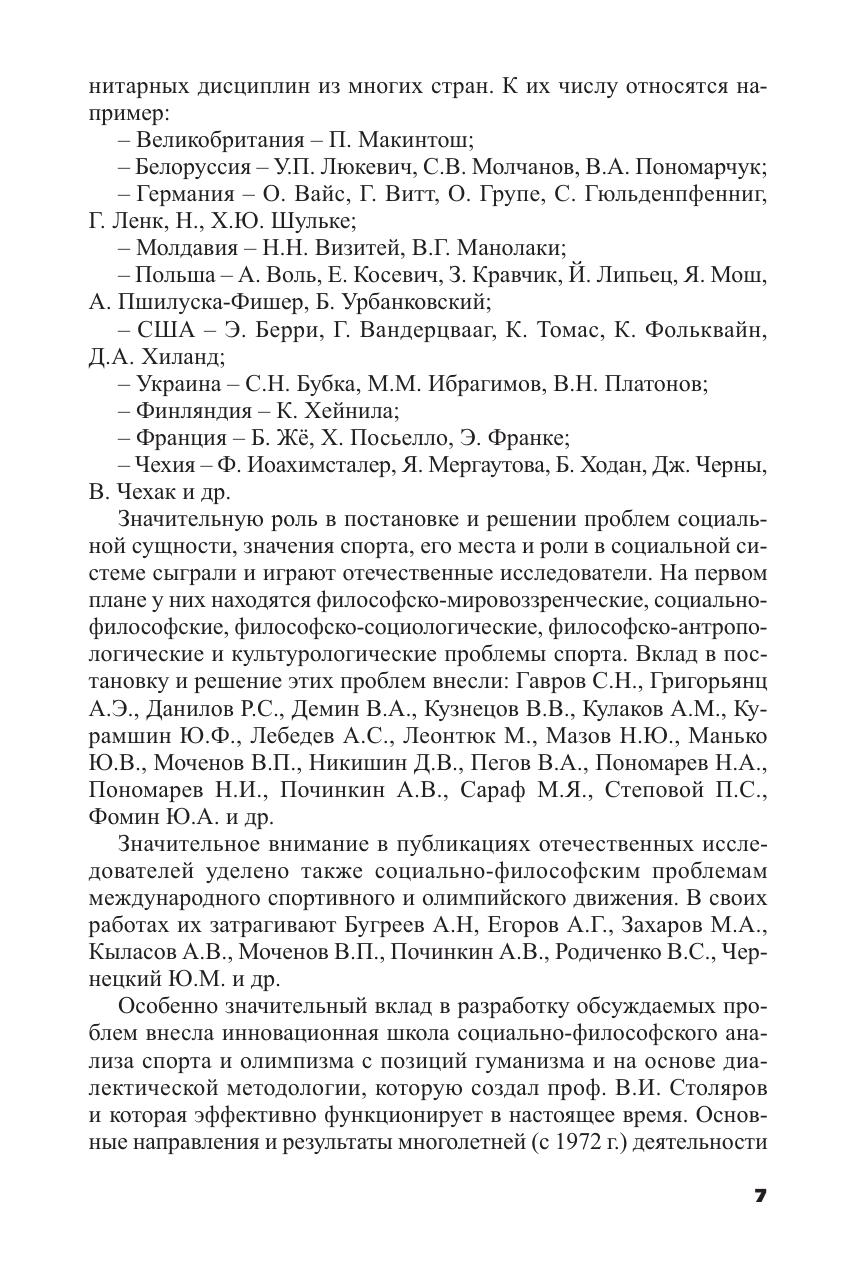 нитарных дисциплин из многих стран. К их числу относятся например:

– Великобритания – П. Макинтош;

– Белоруссия – У.П. Люкевич, С.В. Молчанов, В.А. Пономарчук;

– Германия – О. Вайс, Г. Витт, О. Групе, С. Гюльденпфенниг, Г. Ленк, Н., Х.Ю. Шульке;

– Молдавия – Н.Н. Визитей, В.Г. Манолаки;

– Польша – А. Воль, Е. Косевич, З. Кравчик, Й. Липьец, Я. Мош, А. Пшилуска-Фишер, Б. Урбанковский;

– США – Э. Берри, Г. Вандерцвааг, К. Томас, К. Фольквайн, Д.А. Хиланд;

– Украина – С.Н. Бубка, М.М. Ибрагимов, В.Н. Платонов;

– Финляндия – К. Хейнила;

– Франция – Б. Жё, Х. Посьелло, Э. Франке;

– Чехия – Ф. Иоахимсталер, Я. Мергаутова, Б. Ходан, Дж. Черны, В. Чехак и др.

Значительную роль в постановке и решении проблем социальной сущности, значения спорта, его места и роли в социальной системе сыграли и играют отечественные исследователи. На первом плане у них находятся философско-мировоззренческие, социально-философские, философско-социологические, философско-антропологические и культурологические проблемы спорта. Вклад в постановку и решение этих проблем внесли: Гавров С.Н., Григорьянц А.Э., Данилов Р.С., Демин В.А., Кузнецов В.В., Кулаков А.М., Курамшин Ю.Ф., Лебедев А.С., Леонтюк М., Мазов Н.Ю., Манько Ю.В., Моченов В.П., Никишин Д.В., Пегов В.А., Пономарев Н.А., Пономарев Н.И., Починкин А.В., Сараф М.Я., Степовой П.С., Фомин Ю.А. и др.

Значительное внимание в публикациях отечественных исследователей уделено также социально-философским проблемам международного спортивного и олимпийского движения. В своих работах их затрагивают Бугреев А.Н, Егоров А.Г., Захаров М.А., Кыласов А.В., Моченов В.П., Починкин А.В., Родиченко В.С., Чернецкий Ю.М. и др.

Особенно значительный вклад в разработку обсуждаемых проблем внесла инновационная школа социально-философского анализа спорта и олимпизма с позиций гуманизма и на основе диалектической методологии, которую создал проф. В.И. Столяров и которая эффективно функционирует в настоящее время. Основные направления и результаты многолетней (с 1972 г.) деятельности

7